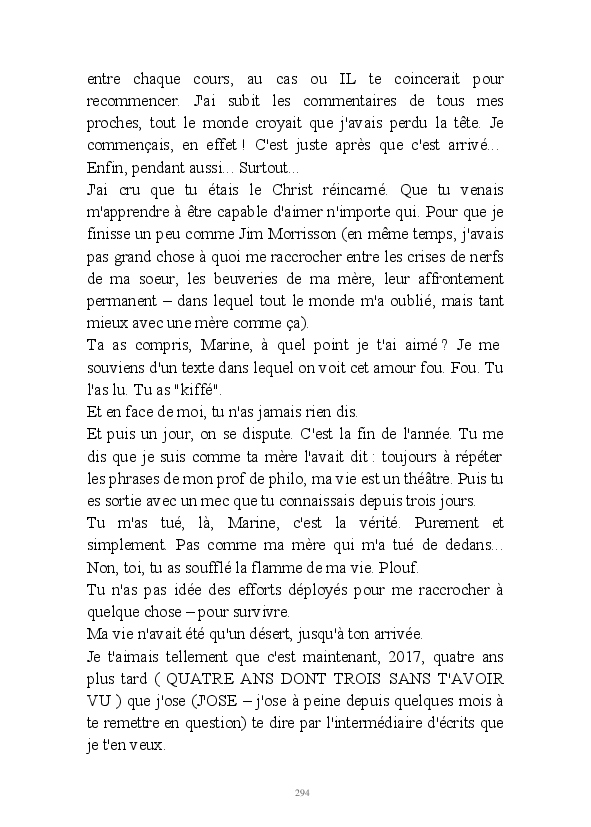 entre chaque cours, au cas ou IL te coincerait pour recommencer. J'ai subit les commentaires de tous mes proches, tout le monde croyait que j'avais perdu la tête. Je commençais, en effet ! C'est juste après que c'est arrivé... Enfin, pendant aussi... Surtout...

J'ai cru que tu étais le Christ réincarné. Que tu venais m'apprendre à être capable d'aimer n'importe qui. Pour que je finisse un peu comme Jim Morrisson (en même temps, j'avais pas grand chose à quoi me raccrocher entre les crises de nerfs de ma soeur, les beuveries de ma mère, leur affrontement permanent – dans lequel tout le monde m'a oublié, mais tant mieux avec une mère comme ça).

Ta as compris, Marine, à quel point je t'ai aimé ? Je me souviens d'un texte dans lequel on voit cet amour fou. Fou. Tu l'as lu. Tu as "kiffé".

Et en face de moi, tu n'as jamais rien dis.

Et puis un jour, on se dispute. C'est la fin de l'année. Tu me dis que je suis comme ta mère l'avait dit : toujours à répéter les phrases de mon prof de philo, ma vie est un théâtre. Puis tu es sortie avec un mec que tu connaissais depuis trois jours.

Tu m'as tué, là, Marine, c'est la vérité. Purement et simplement. Pas comme ma mère qui m'a tué de dedans... Non, toi, tu as soufflé la flamme de ma vie. Plouf.

Tu n'as pas idée des efforts déployés pour me raccrocher à quelque chose – pour survivre.

Ma vie n'avait été qu'un désert, jusqu'à ton arrivée.

Je t'aimais tellement que c'est maintenant, 2017, quatre ans plus tard ( QUATRE ANS DONT TROIS SANS T'AVOIR VU ) que j'ose (J'OSE – j'ose à peine depuis quelques mois à te remettre en question) te dire par l'intermédiaire d'écrits que je t'en veux.

294